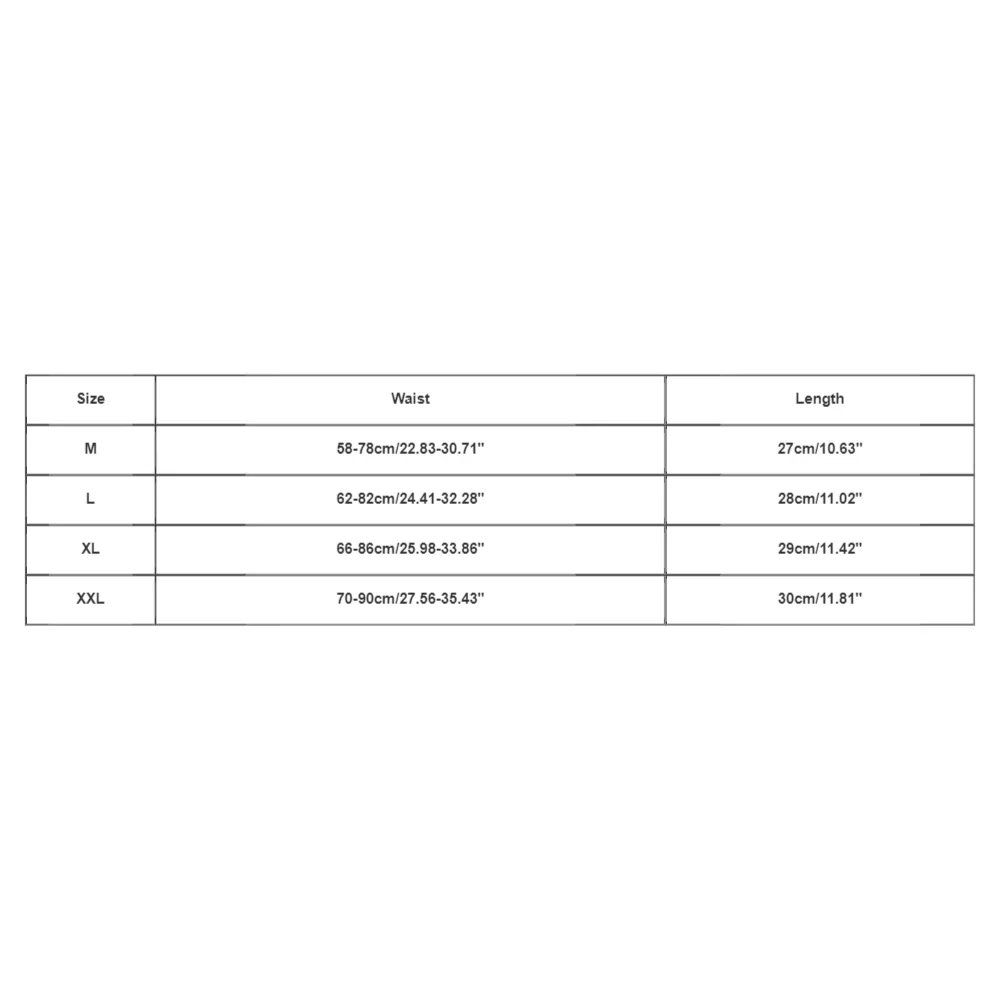 | Size | Waist | Length |
|---|---|---|
| M | 58-78cm/22.83-30.71'' | 27cm/10.63'' |
| L | 62-82cm/24.41-32.28'' | 28cm/11.02'' |
| XL | 66-86cm/25.98-33.86'' | 29cm/11.42'' |
| XXL | 70-90cm/27.56-35.43'' | 30cm/11.81'' |